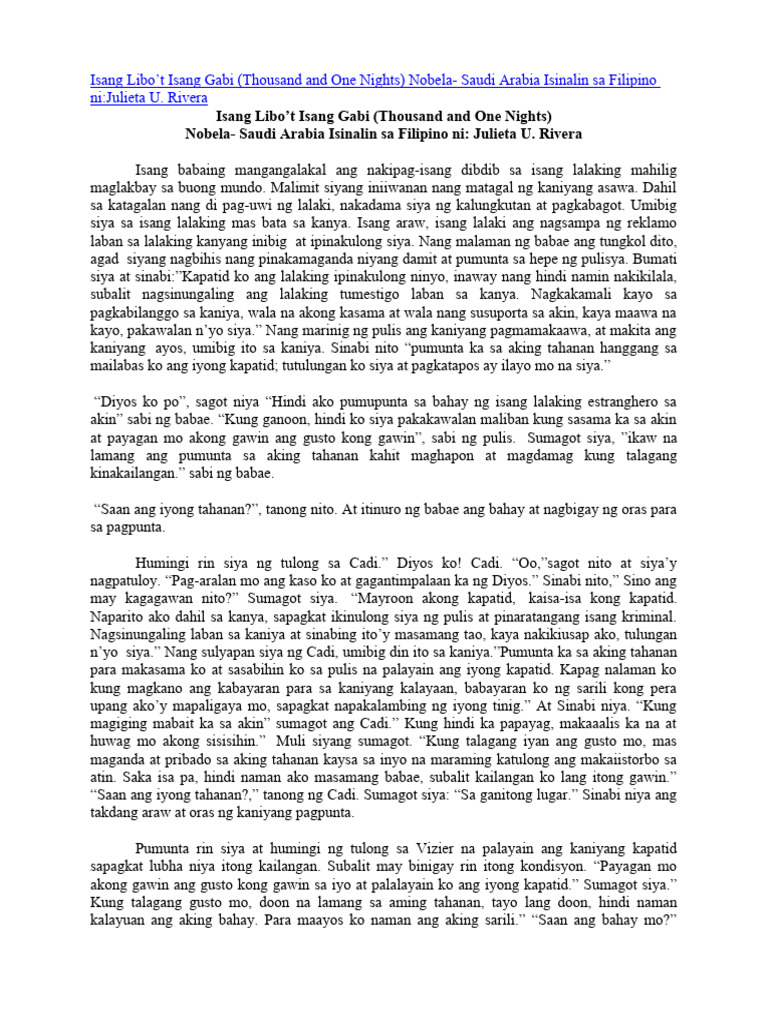 Isang Libo't Isang Gabi (Thousand and One Nights) Nobela- Saudi Arabia Isinalin sa Filipino ni:Julieta U. Rivera

Isang Libo't Isang Gabi (Thousand and One Nights)
Nobela- Saudi Arabia Isinalin sa Filipino ni: Julieta U. Rivera

Isang babaing mangangalakal ang nakipag-isang dibdib sa isang lalaking mahilig maglakbay sa buong mundo. Malimit siyang iniiwanan nang matagal ng kaniyang asawa. Dahil sa katagalan nang di pag-uwi ng lalaki, nakadama siya ng kalungkutan at pagkabagot. Umibig siya sa isang lalaking mas bata sa kanya. Isang araw, isang lalaki ang nagsampa ng reklamo laban sa lalaking kanyang inibig at ipinakulong siya. Nang malaman ng babae ang tungkol dito, agad siyang nagbihis nang pinakamaganda niyang damit at pumunta sa hepe ng pulisya. Bumati siya at sinabi:"Kapatid ko ang lalaking ipinakulong ninyo, inaway nang hindi namin nakikilala, subalit nagsinungaling ang lalaking tumestigo laban sa kanya. Nagkakamali kayo sa pagkabilanggo sa kaniya, wala na akong kasama at wala nang susuporta sa akin, kaya maawa na kayo, pakawalan n'yo siya." Nang marinig ng pulis ang kaniyang pagmamakaawa, at makita ang kaniyang ayos, umibig ito sa kaniya. Sinabi nito "pumunta ka sa aking tahanan hanggang sa mailabas ko ang iyong kapatid; tutulungan ko siya at pagkatapos ay ilayo mo na siya."

"Diyos ko po", sagot niya "Hindi ako pumupunta sa bahay ng isang lalaking estranghero sa akin" sabi ng babae. "Kung ganoon, hindi ko siya pakakawalan maliban kung sasama ka sa akin at payagan mo akong gawin ang gusto kong gawin", sabi ng pulis. Sumagot siya, "ikaw na lamang ang pumunta sa aking tahanan kahit maghapon at magdamag kung talagang kinakailangan." sabi ng babae.

"Saan ang iyong tahanan?", tanong nito. At itinuro ng babae ang bahay at nagbigay ng oras para sa pagpunta.

Humingi rin siya ng tulong sa Cadi." Diyos ko! Cadi. "Oo,"sagot nito at siya'y nagpatuloy. "Pag-aralan mo ang kaso ko at gagantimpalaan ka ng Diyos." Sinabi nito," Sino ang may kagagawan nito?" Sumagot siya. "Mayroon akong kapatid, kaisa-isa kong kapatid. Naparito ako dahil sa kanya, sapagkat ikinulong siya ng pulis at pinaratangang isang kriminal. Nagsinungaling laban sa kaniya at sinabing ito'y masamang tao, kaya nakikiusap ako, tulungan n'yo siya." Nang sulyapan siya ng Cadi, umibig din ito sa kaniya."Pumunta ka sa aking tahanan para makasama ko at sasabihin ko sa pulis na palayain ang iyong kapatid. Kapag nalaman ko kung magkano ang kabayaran para sa kaniyang kalayaan, babayaran ko ng sarili kong pera upang ako'y mapaligaya mo, sapagkat napakalambing ng iyong tinig." At Sinabi niya. "Kung magiging mabait ka sa akin" sumagot ang Cadi." Kung hindi ka papayag, makaaalis ka na at huwag mo akong sisisihin." Muli siyang sumagot. "Kung talagang iyan ang gusto mo, mas maganda at pribado sa aking tahanan kaysa sa inyo na maraming katulong ang makaiistorbo sa atin. Saka isa pa, hindi naman ako masamang babae, subalit kailangan ko lang itong gawin." "Saan ang iyong tahanan?," tanong ng Cadi. Sumagot siya: "Sa ganitong lugar." Sinabi niya ang takdang araw at oras ng kaniyang pagpunta.

Pumunta rin siya at humingi ng tulong sa Vizier na palayain ang kaniyang kapatid sapagkat lubha niya itong kailangan. Subalit may binigay rin itong kondisyon. "Payagan mo akong gawin ang gusto kong gawin sa iyo at palalayain ko ang iyong kapatid." Sumagot siya." Kung talagang gusto mo, doon na lamang sa aming tahanan, tayo lang doon, hindi naman kalayuan ang aking bahay. Para maayos ko naman ang aking sarili." "Saan ang bahay mo?"